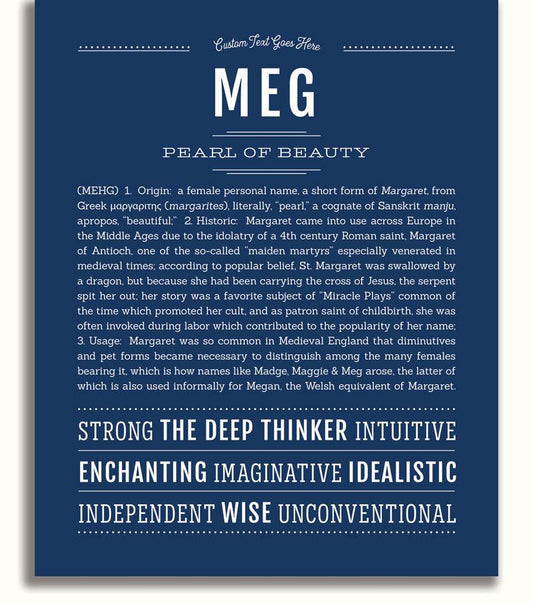 Custom Text Goes Here

MEG

PEARL OF BEAUTY

(MEHG) 1. Origin: a female personal name, a short form of Margaret, from Greek μαργαριτης (margarites), literally, "pearl," a cognate of Sanskrit manju, apropos, "beautiful;" 2. Historic: Margaret came into use across Europe in the Middle Ages due to the idolatry of a 4th century Roman saint, Margaret of Antioch, one of the so-called "maiden martyrs" especially venerated in medieval times; according to popular belief, St. Margaret was swallowed by a dragon, but because she had been carrying the cross of Jesus, the serpent spit her out; her story was a favorite subject of "Miracle Plays" common of the time which promoted her cult, and as patron saint of childbirth, she was often invoked during labor which contributed to the popularity of her name; 3. Usage: Margaret was so common in Medieval England that diminutives and pet forms became necessary to distinguish among the many females bearing it, which is how names like Madge, Maggie & Meg arose, the latter of which is also used informally for Megan, the Welsh equivalent of Margaret.

STRONG THE DEEP THINKER INTUITIVE

ENCHANTING IMAGINATIVE IDEALISTIC

INDEPENDENT WISE UNCONVENTIONAL